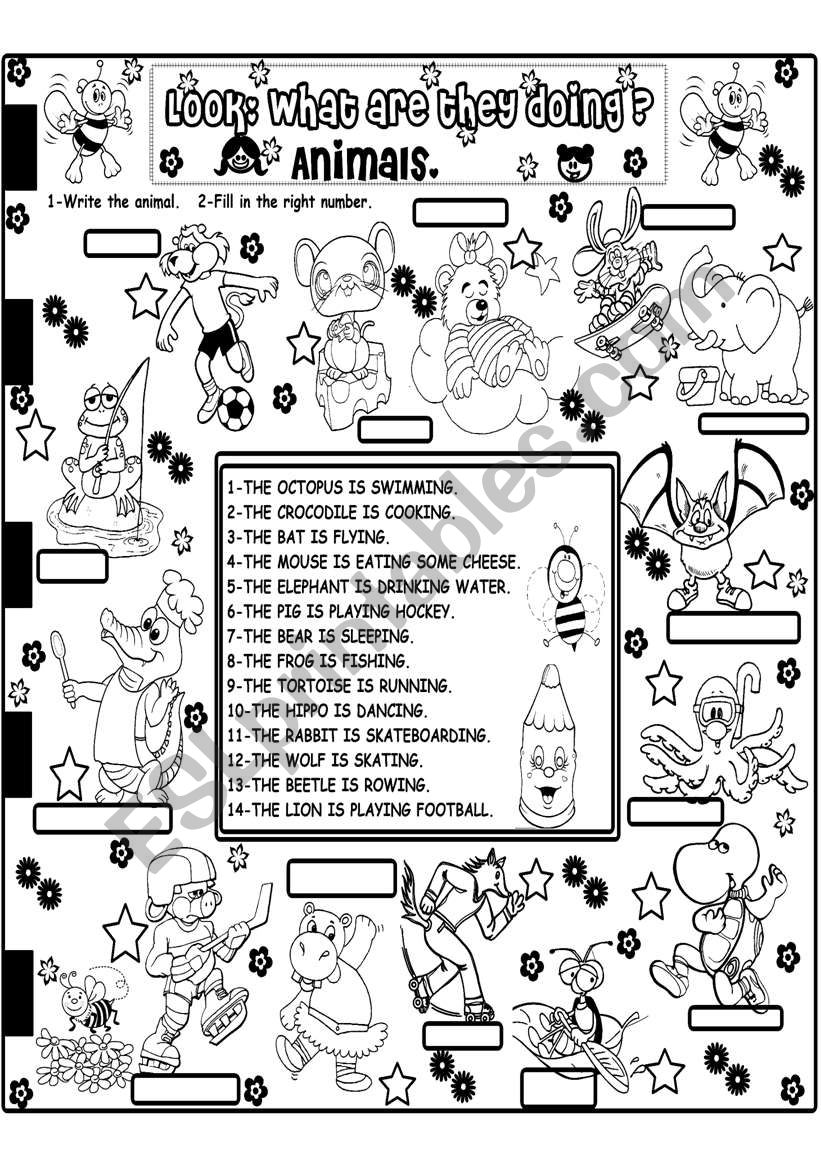 Look: What are they doing ?
Animals.

1-Write the animal. 2-Fill in the right number.

1-THE OCTOPUS IS SWIMMING.
2-THE CROCODILE IS COOKING.
3-THE BAT IS FLYING.
4-THE MOUSE IS EATING SOME CHEESE.
5-THE ELEPHANT IS DRINKING WATER.
6-THE PIG IS PLAYING HOCKEY.
7-THE BEAR IS SLEEPING.
8-THE FROG IS FISHING.
9-THE TORTOISE IS RUNNING.
10-THE HIPPO IS DANCING.
11-THE RABBIT IS SKATEBOARDING.
12-THE WOLF IS SKATING.
13-THE BEETLE IS ROWING.
14-THE LION IS PLAYING FOOTBALL.

ESLprintables.com